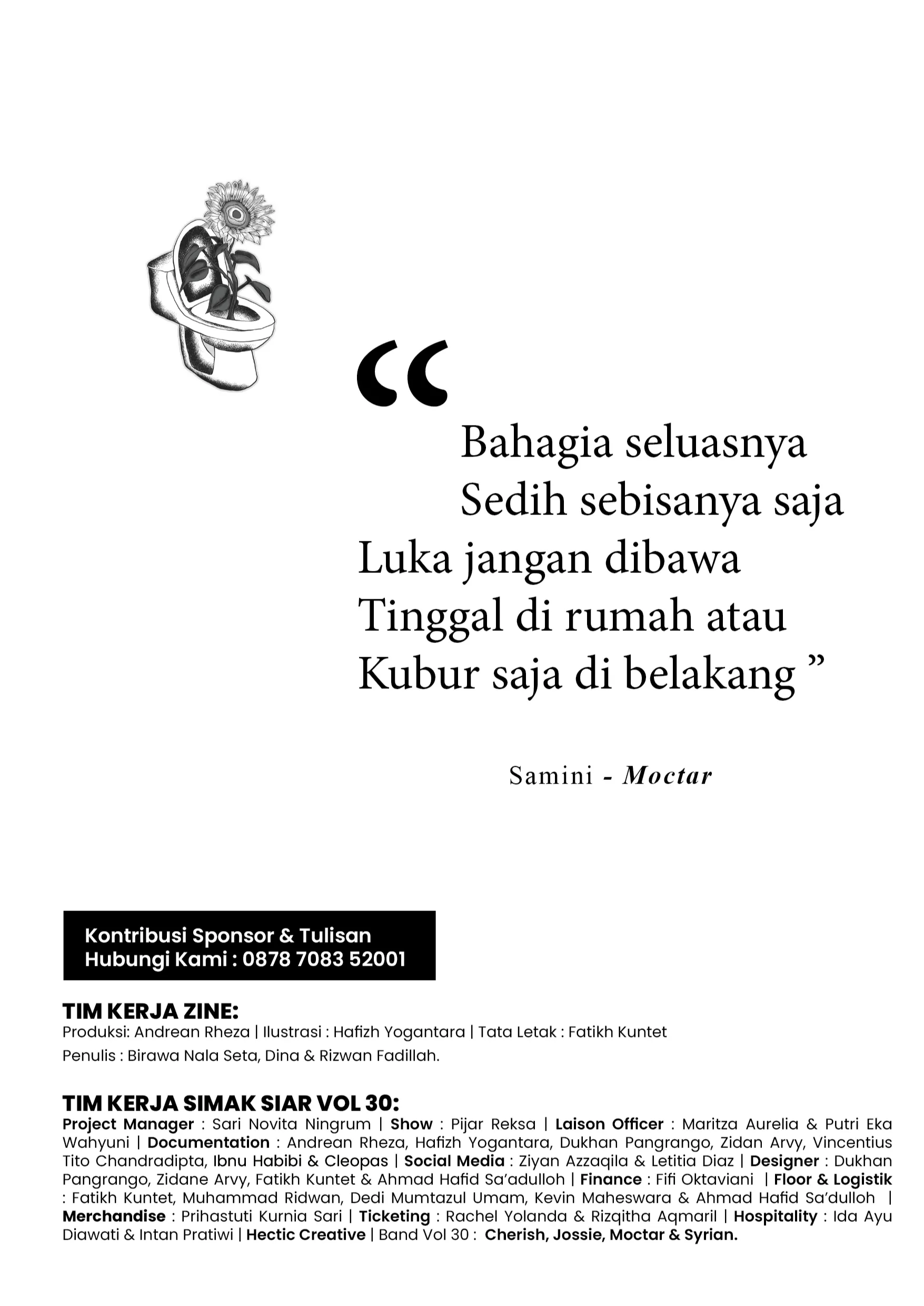 "
Bahagia seluasnya
Sedih sebisanya saja
Luka jangan dibawa
Tinggal di rumah atau
Kubur saja di belakang "

Samini - Moctar

Kontribusi Sponsor & Tulisan
Hubungi Kami : 0878 7083 52001

TIM KERJA ZINE:
Produksi: Andrean Rheza | Ilustrasi : Hafizh Yogantara | Tata Letak : Fatikh Kuntet
Penulis : Birawa Nala Seta, Dina & Rizwan Fadillah.

TIM KERJA SIMAK SIAR VOL 30:
Project Manager : Sari Novita Ningrum | Show : Pijar Reksa | Laison Officer : Maritza Aurelia & Putri Eka Wahyuni | Documentation : Andrean Rheza, Hafizh Yogantara, Dukhan Pangrango, Zidan Arvy, Vincentius Tito Chandradipta, Ibnu Habibi & Cleopas | Social Media : Ziyan Azzaqila & Letitia Diaz | Designer : Dukhan Pangrango, Zidane Arvy, Fatikh Kuntet & Ahmad Hafid Sa'adulloh | Finance : Fifi Oktaviani | Floor & Logistik : Fatikh Kuntet, Muhammad Ridwan, Dedi Mumtazul Umam, Kevin Maheswara & Ahmad Hafid Sa'dulloh | Merchandise : Prihastuti Kurnia Sari | Ticketing : Rachel Yolanda & Rizqitha Aqmaril | Hospitality : Ida Ayu Diawati & Intan Pratiwi | Hectic Creative | Band Vol 30 : Cherish, Jossie, Moctar & Syrian.